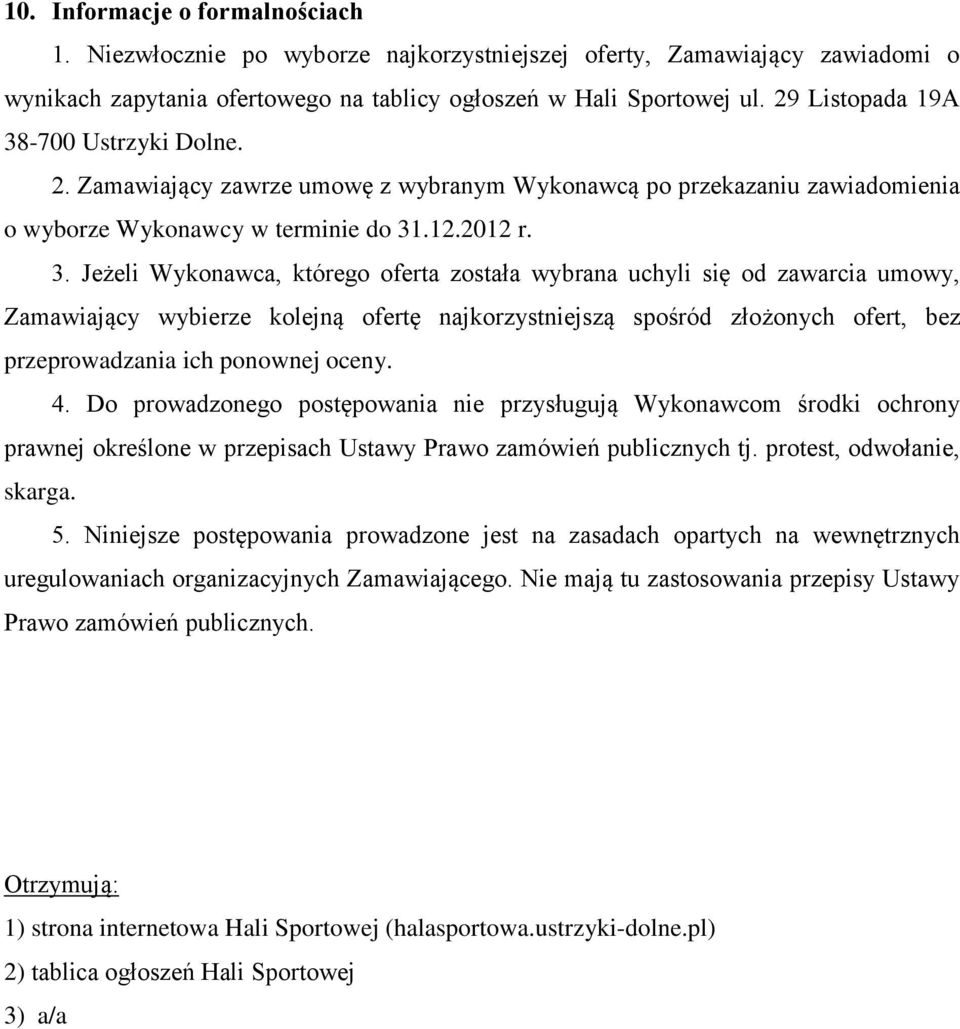 10. Informacje o formalnościach

1. Niezwłocznie po wyborze najkorzystniejszej oferty, Zamawiający zawiadomi o wynikach zapytania ofertowego na tablicy ogłoszeń w Hali Sportowej ul. 29 Listopada 19A 38-700 Ustrzyki Dolne.

2. Zamawiający zawrze umowę z wybranym Wykonawcą po przekazaniu zawiadomienia o wyborze Wykonawcy w terminie do 31.12.2012 r.

3. Jeżeli Wykonawca, którego oferta została wybrana uchyli się od zawarcia umowy, Zamawiający wybierze kolejną ofertę najkorzystniejszą spośród złożonych ofert, bez przeprowadzania ich ponownej oceny.

4. Do prowadzonego postępowania nie przysługują Wykonawcom środki ochrony prawnej określone w przepisach Ustawy Prawo zamówień publicznych tj. protest, odwołanie, skarga.

5. Niniejsze postępowania prowadzone jest na zasadach opartych na wewnętrznych uregulowaniach organizacyjnych Zamawiającego. Nie mają tu zastosowania przepisy Ustawy Prawo zamówień publicznych.

Otrzymują:

1) strona internetowa Hali Sportowej (halasportowa.ustrzyki-dolne.pl)

2) tablica ogłoszeń Hali Sportowej

3) a/a